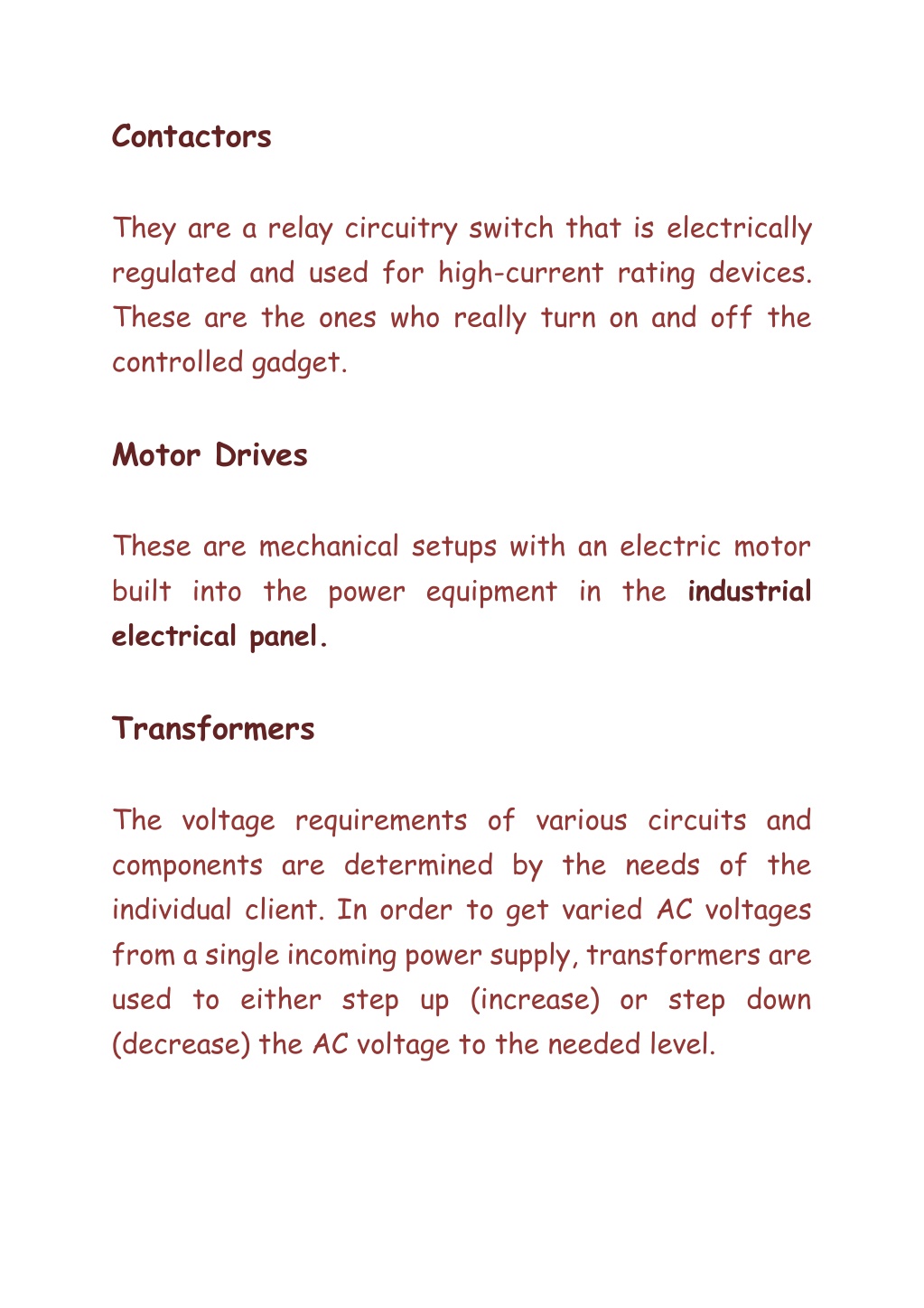 Contactors

They are a relay circuitry switch that is electrically regulated and used for high-current rating devices. These are the ones who really turn on and off the controlled gadget.

Motor Drives

These are mechanical setups with an electric motor built into the power equipment in the industrial electrical panel.

Transformers

The voltage requirements of various circuits and components are determined by the needs of the individual client. In order to get varied AC voltages from a single incoming power supply, transformers are used to either step up (increase) or step down (decrease) the AC voltage to the needed level.